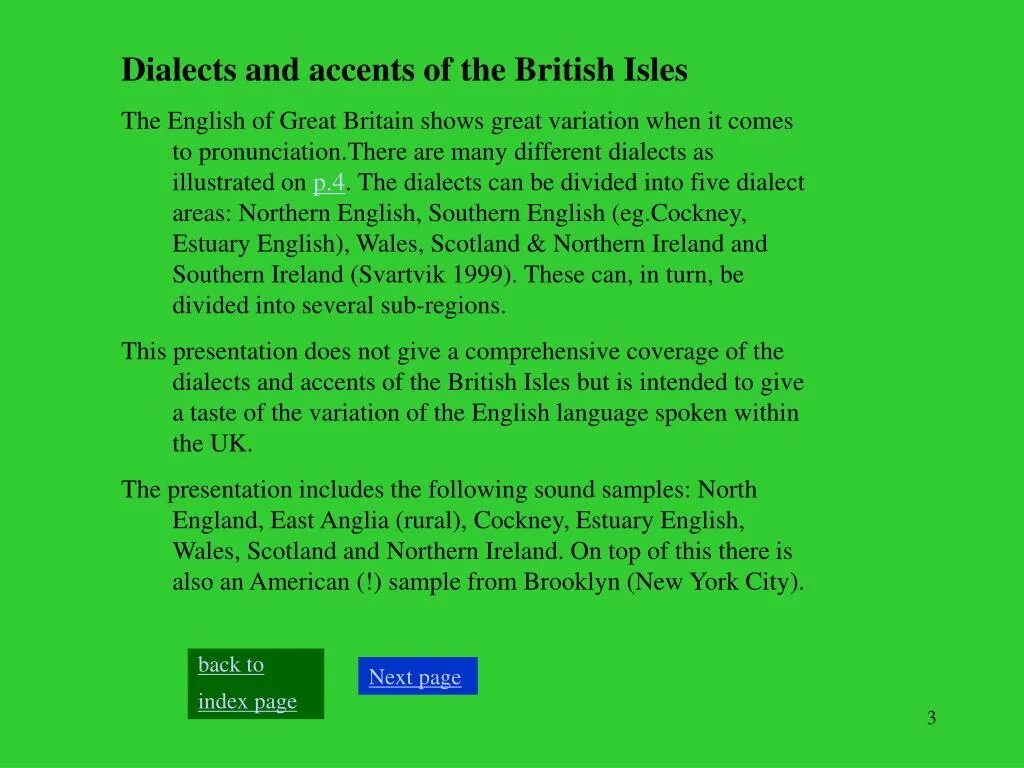 Dialects and accents of the British Isles

The English of Great Britain shows great variation when it comes to pronunciation.There are many different dialects as illustrated on p.4. The dialects can be divided into five dialect areas: Northern English, Southern English (eg.Cockney, Estuary English), Wales, Scotland & Northern Ireland and Southern Ireland (Svartvik 1999). These can, in turn, be divided into several sub-regions.

This presentation does not give a comprehensive coverage of the dialects and accents of the British Isles but is intended to give a taste of the variation of the English language spoken within the UK.

The presentation includes the following sound samples: North England, East Anglia (rural), Cockney, Estuary English, Wales, Scotland and Northern Ireland. On top of this there is also an American (!) sample from Brooklyn (New York City).

back to
index page

Next page

3